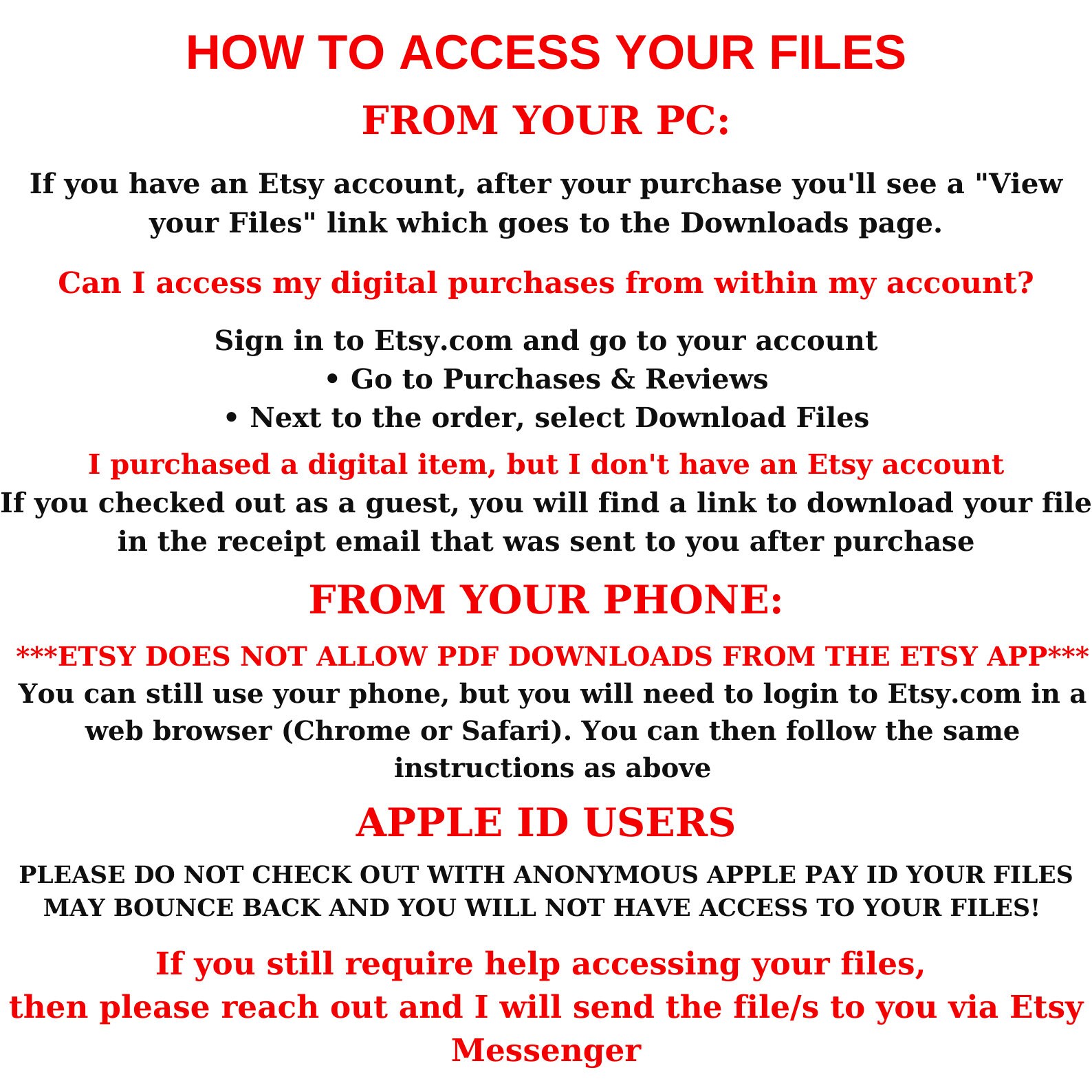 HOW TO ACCESS YOUR FILES

FROM YOUR PC:

If you have an Etsy account, after your purchase you'll see a "View your Files" link which goes to the Downloads page.

Can I access my digital purchases from within my account?

Sign in to Etsy.com and go to your account
• Go to Purchases & Reviews
• Next to the order, select Download Files

I purchased a digital item, but I don't have an Etsy account

If you checked out as a guest, you will find a link to download your file in the receipt email that was sent to you after purchase

FROM YOUR PHONE:

***ETSY DOES NOT ALLOW PDF DOWNLOADS FROM THE ETSY APP***

You can still use your phone, but you will need to login to Etsy.com in a web browser (Chrome or Safari). You can then follow the same instructions as above

APPLE ID USERS

PLEASE DO NOT CHECK OUT WITH ANONYMOUS APPLE PAY ID YOUR FILES MAY BOUNCE BACK AND YOU WILL NOT HAVE ACCESS TO YOUR FILES!

If you still require help accessing your files,
then please reach out and I will send the file/s to you via Etsy Messenger